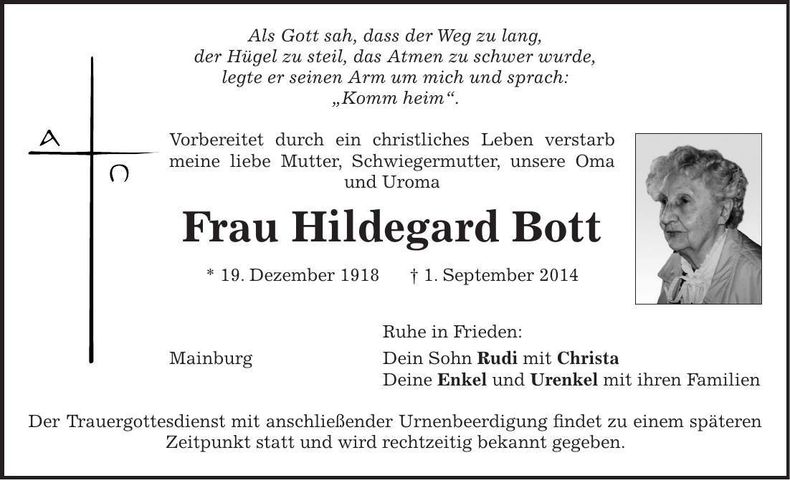 Als Gott sah, dass der Weg zu lang,
der Hügel zu steil, das Atmen zu schwer wurde,
legte er seinen Arm um mich und sprach:
„Komm heim“.

A
Ω

Vorbereitet durch ein christliches Leben verstarb meine liebe Mutter, Schwiegermutter, unsere Oma und Uroma

Frau Hildegard Bott

* 19. Dezember 1918 † 1. September 2014

Ruhe in Frieden:
Mainburg Dein Sohn Rudi mit Christa
Deine Enkel und Urenkel mit ihren Familien

Der Trauergottesdienst mit anschließender Urnenbeerdigung findet zu einem späteren Zeitpunkt statt und wird rechtzeitig bekannt gegeben.